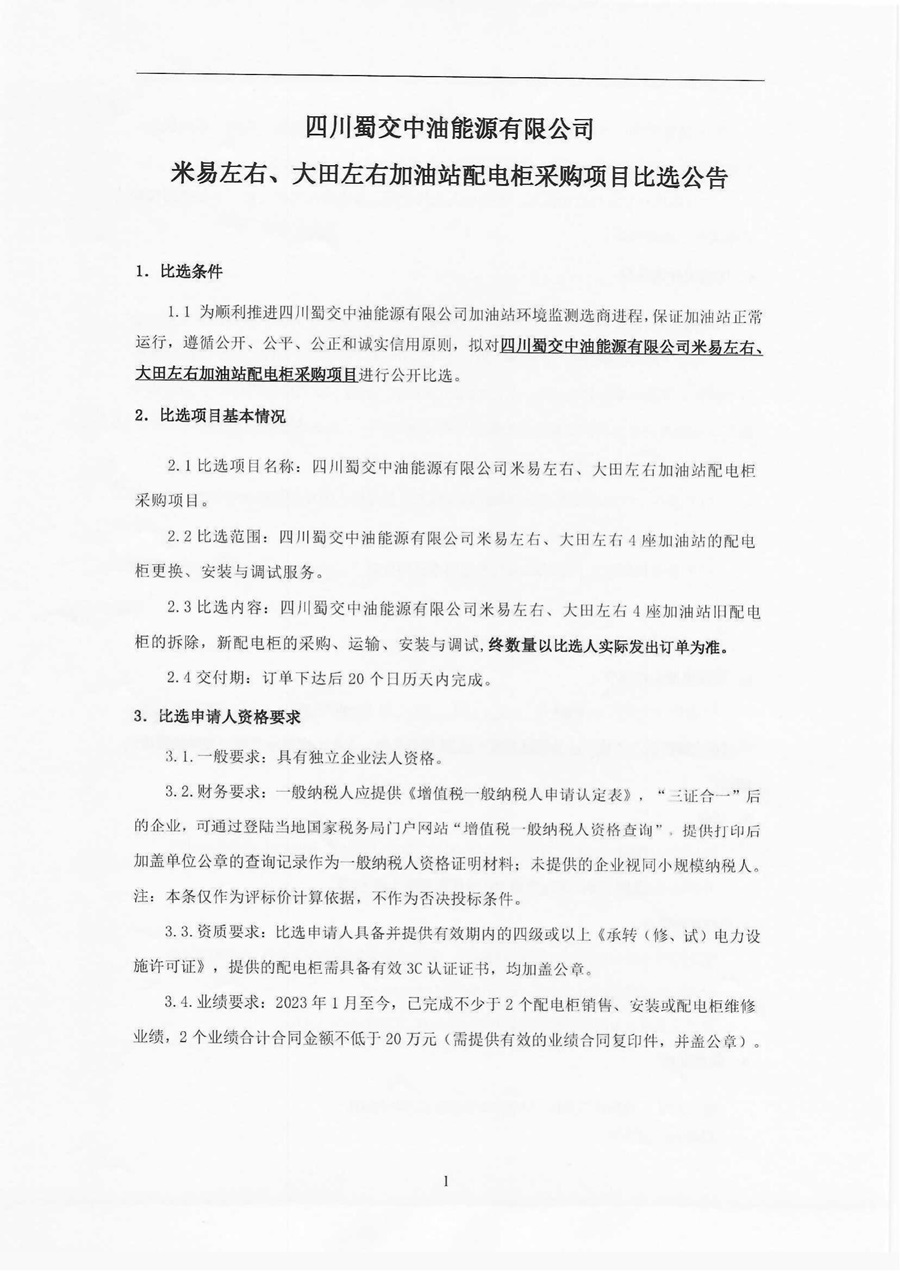 四川蜀交中油能源有限公司

米易左右、大田左右加油站配电柜采购项目比选公告

1. 比选条件

1.1 为顺利推进四川蜀交中油能源有限公司加油站环境监测选商进程，保证加油站正常运行，遵循公开、公平、公正和诚实信用原则，拟对四川蜀交中油能源有限公司米易左右、大田左右加油站配电柜采购项目进行公开比选。

2. 比选项目基本情况

2.1 比选项目名称：四川蜀交中油能源有限公司米易左右、大田左右加油站配电柜采购项目。

2.2 比选范围：四川蜀交中油能源有限公司米易左右、大田左右 4 座加油站的配电柜更换、安装与调试服务。

2.3 比选内容：四川蜀交中油能源有限公司米易左右、大田左右 4 座加油站旧配电柜的拆除，新配电柜的采购、运输、安装与调试，终数量以比选人实际发出订单为准。

2.4 交付期：订单下达后 20 个日历天内完成。

3. 比选申请人资格要求

3.1. 一般要求：具有独立企业法人资格。

3.2. 财务要求：一般纳税人应提供《增值税一般纳税人申请认定表》，“三证合一”后的企业，可通过登陆当地国家税务局门户网站“增值税一般纳税人资格查询”。提供打印后加盖单位公章的查询记录作为一般纳税人资格证明材料；未提供的企业视同小规模纳税人。注：本条仅作为评标价计算依据，不作为否决投标条件。

3.3. 资质要求：比选申请人具备并提供有效期内的四级或以上《承转（修、试）电力设施许可证》，提供的配电柜需具备有效 3C 认证证书，均加盖公章。

3.4. 业绩要求：2023 年 1 月至今，已完成不少于 2 个配电柜销售、安装或配电柜维修业绩，2 个业绩合计合同金额不低于 20 万元（需提供有效的业绩合同复印件，并盖公章）。

1